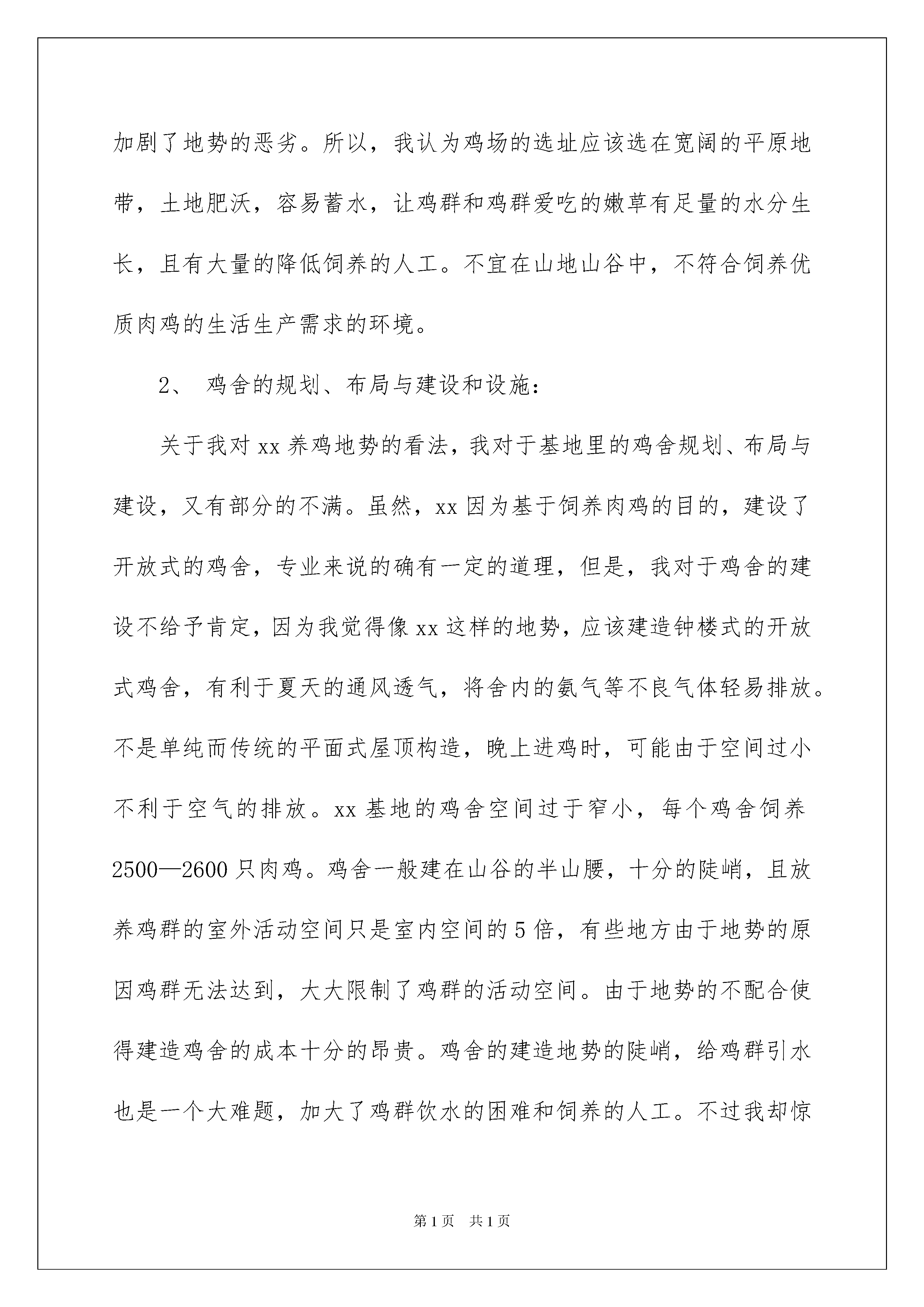 加剧了地势的恶劣。所以，我认为鸡场的选址应该选在宽阔的平原地带，土地肥沃，容易蓄水，让鸡群和鸡群爱吃的嫩草有足量的水分生长，且有大量的降低饲养的人工。不宜在山地山谷中，不符合饲养优质肉鸡的生活生产需求的环境。

2、 鸡舍的规划、布局与建设和设施：

关于我对xx养鸡地势的看法，我对于基地里的鸡舍规划、布局与建设，又有部分的不满。虽然，xx因为基于饲养肉鸡的目的，建设了开放式的鸡舍，专业来说的确有一定的道理，但是，我对于鸡舍的建设不给予肯定，因为我觉得像xx这样的地势，应该建造钟楼式的开放式鸡舍，有利于夏天的通风透气，将舍内的氨气等不良气体轻易排放。不是单纯而传统的平面式屋顶构造，晚上进鸡时，可能由于空间过小不利于空气的排放。xx基地的鸡舍空间过于窄小，每个鸡舍饲养2500—2600只肉鸡。鸡舍一般建在山谷的半山腰，十分的陡峭，且放养鸡群的室外活动空间只是室内空间的5倍，有些地方由于地势的原因鸡群无法达到，大大限制了鸡群的活动空间。由于地势的不配合使得建造鸡舍的成本十分的昂贵。鸡舍的建造地势的陡峭，给鸡群引水也是一个大难题，加大了鸡群饮水的困难和饲养的人工。不过我却惊

第1页 共1页